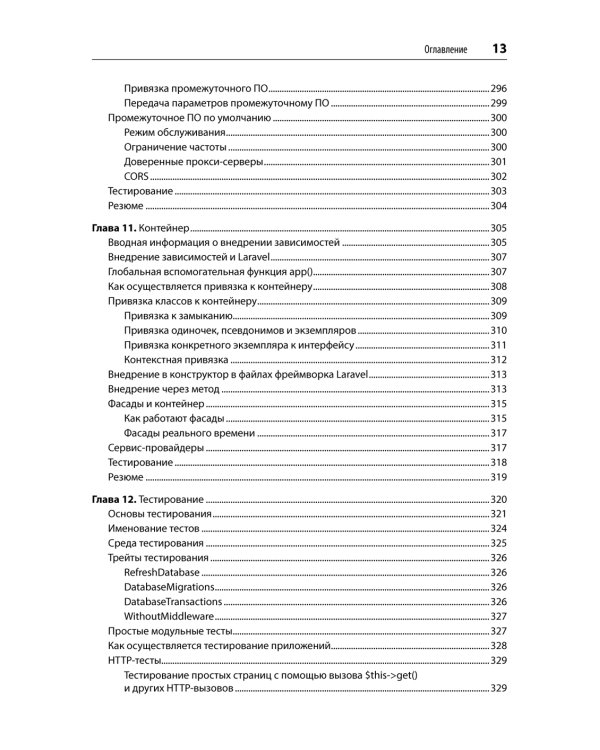 Оглавление 13

Привязка промежуточного ПО 296
Передача параметров промежуточному ПО 299
Промежуточное ПО по умолчанию 300
Режим обслуживания 300
Ограничение частоты 300
Доверенные прокси-серверы 301
CORS 302
Тестирование 303
Резюме 304

Глава 11. Контейнер 305
Вводная информация о внедрении зависимостей 305
Внедрение зависимостей и Laravel 307
Глобальная вспомогательная функция app() 307
Как осуществляется привязка к контейнеру 308
Привязка классов к контейнеру 309
Привязка к замыканию 309
Привязка одиночек, псевдонимов и экземпляров 310
Привязка конкретного экземпляра к интерфейсу 311
Контекстная привязка 312
Внедрение в конструктор в файлах фреймворка Laravel 313
Внедрение через метод 313
Фасады и контейнер 315
Как работают фасады 315
Фасады реального времени 317
Сервис-провайдеры 317
Тестирование 318
Резюме 319

Глава 12. Тестирование 320
Основы тестирования 321
Именование тестов 324
Среда тестирования 325
Трейты тестирования 326
RefreshDatabase 326
DatabaseMigrations 326
DatabaseTransactions 326
WithoutMiddleware 327
Простые модульные тесты 327
Как осуществляется тестирование приложений 328
HTTP-тесты 329
Тестирование простых страниц с помощью вызова $this->get() и других HTTP-вызовов 329